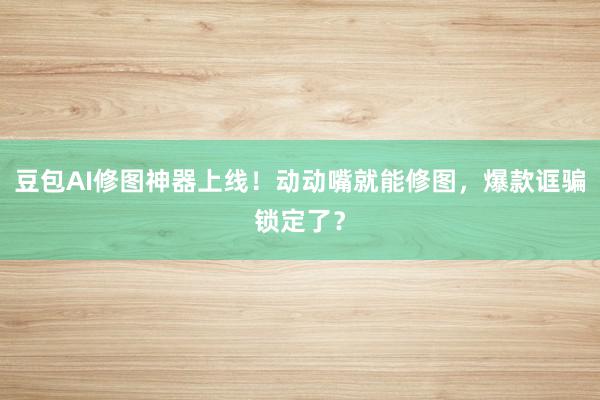 豆包AI修图神器上线！动动嘴就能修图，爆款诓骗锁定了？